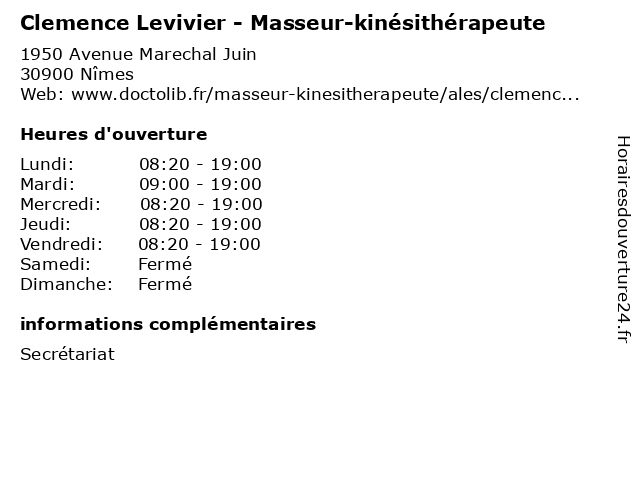 Clemence Levivier - Masseur-kinésithérapeute

1950 Avenue Marechal Juin
30900 Nîmes
Web: www.doctolib.fr/masseur-kinesitherapeute/ales/clemenc...

Heures d'ouverture

| | |
|---|---|
| Lundi: | 08:20 - 19:00 |
| Mardi: | 09:00 - 19:00 |
| Mercredi: | 08:20 - 19:00 |
| Jeudi: | 08:20 - 19:00 |
| Vendredi: | 08:20 - 19:00 |
| Samedi: | Fermé |
| Dimanche: | Fermé |

informations complémentaires

Secrétariat

Horairesdouverture24.fr